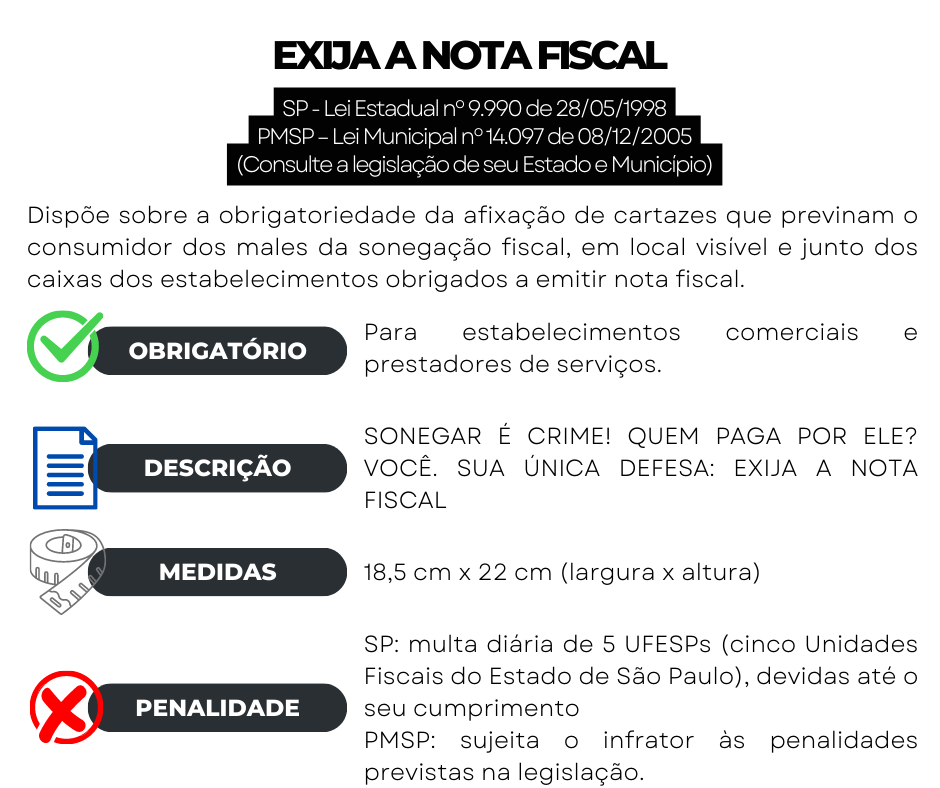 EXIJA A NOTA FISCAL

SP - Lei Estadual nº 9.990 de 28/05/1998
PMSP – Lei Municipal nº 14.097 de 08/12/2005
(Consulte a legislação de seu Estado e Município)

Dispõe sobre a obrigatoriedade da afixação de cartazes que previnam o consumidor dos males da sonegação fiscal, em local visível e junto dos caixas dos estabelecimentos obrigados a emitir nota fiscal.

OBRIGATÓRIO

Para estabelecimentos comerciais e prestadores de serviços.

DESCRIÇÃO

SONEGAR É CRIME! QUEM PAGA POR ELE? VOCÊ. SUA ÚNICA DEFESA: EXIJA A NOTA FISCAL

MEDIDAS

18,5 cm x 22 cm (largura x altura)

PENALIDADE

SP: multa diária de 5 UFESPs (cinco Unidades Fiscais do Estado de São Paulo), devidas até o seu cumprimento
PMSP: sujeita o infrator às penalidades previstas na legislação.